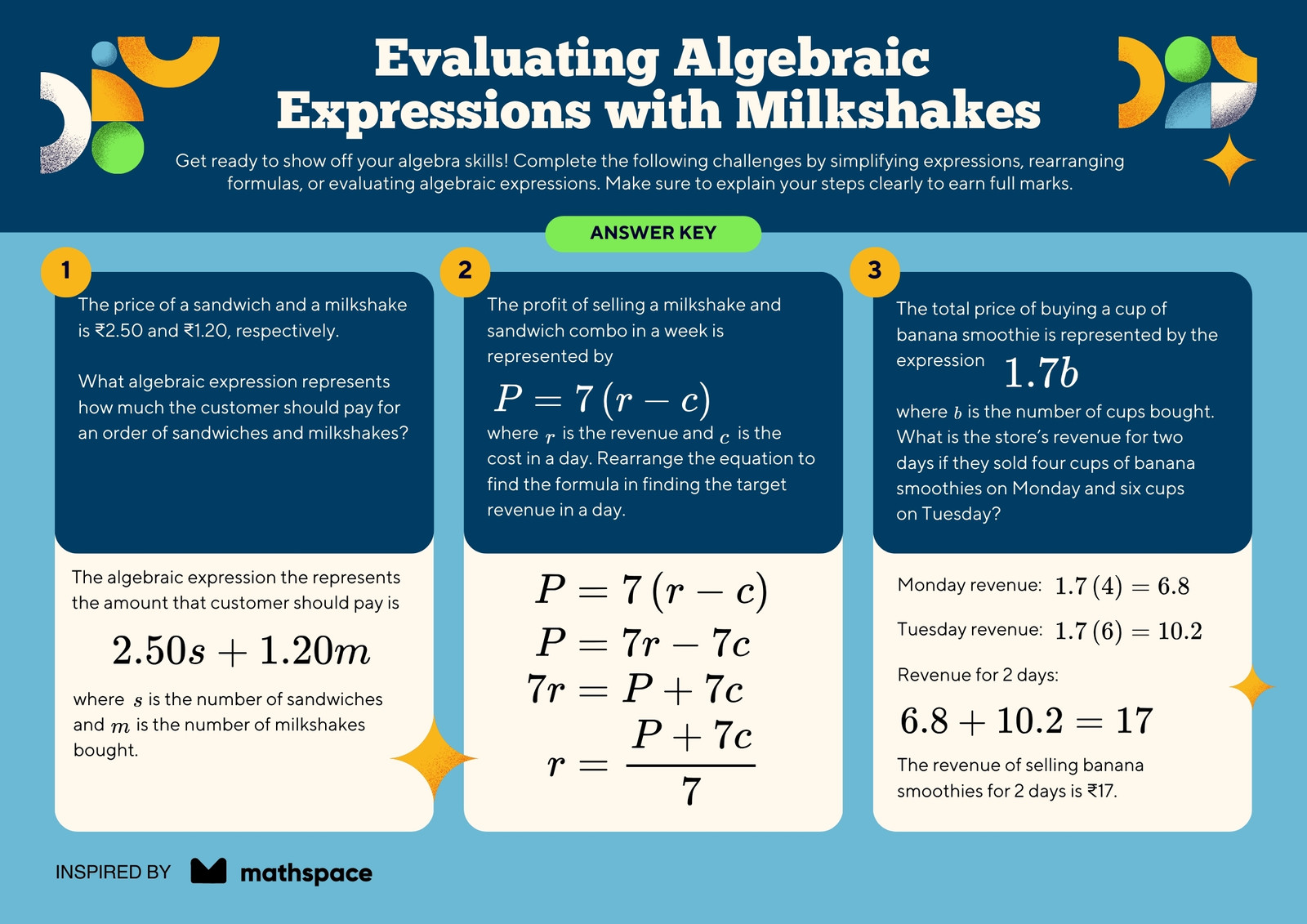 Evaluating Algebraic Expressions with Milkshakes

Get ready to show off your algebra skills! Complete the following challenges by simplifying expressions, rearranging formulas, or evaluating algebraic expressions. Make sure to explain your steps clearly to earn full marks.

ANSWER KEY

1

The price of a sandwich and a milkshake is ₹2.50 and ₹1.20, respectively.

What algebraic expression represents how much the customer should pay for an order of sandwiches and milkshakes?

The algebraic expression the represents the amount that customer should pay is

$2.50s + 1.20m$

where $s$ is the number of sandwiches and $m$ is the number of milkshakes bought.

2

The profit of selling a milkshake and sandwich combo in a week is represented by

$P = 7(r - c)$

where $r$ is the revenue and $c$ is the cost in a day. Rearrange the equation to find the formula in finding the target revenue in a day.

$P = 7(r - c)$
$P = 7r - 7c$
$7r = P + 7c$
$r = \frac{P + 7c}{7}$

3

The total price of buying a cup of banana smoothie is represented by the expression $1.7b$

where $b$ is the number of cups bought. What is the store's revenue for two days if they sold four cups of banana smoothies on Monday and six cups on Tuesday?

Monday revenue: $1.7(4) = 6.8$

Tuesday revenue: $1.7(6) = 10.2$

Revenue for 2 days:

$6.8 + 10.2 = 17$

The revenue of selling banana smoothies for 2 days is ₹17.

INSPIRED BY mathspace